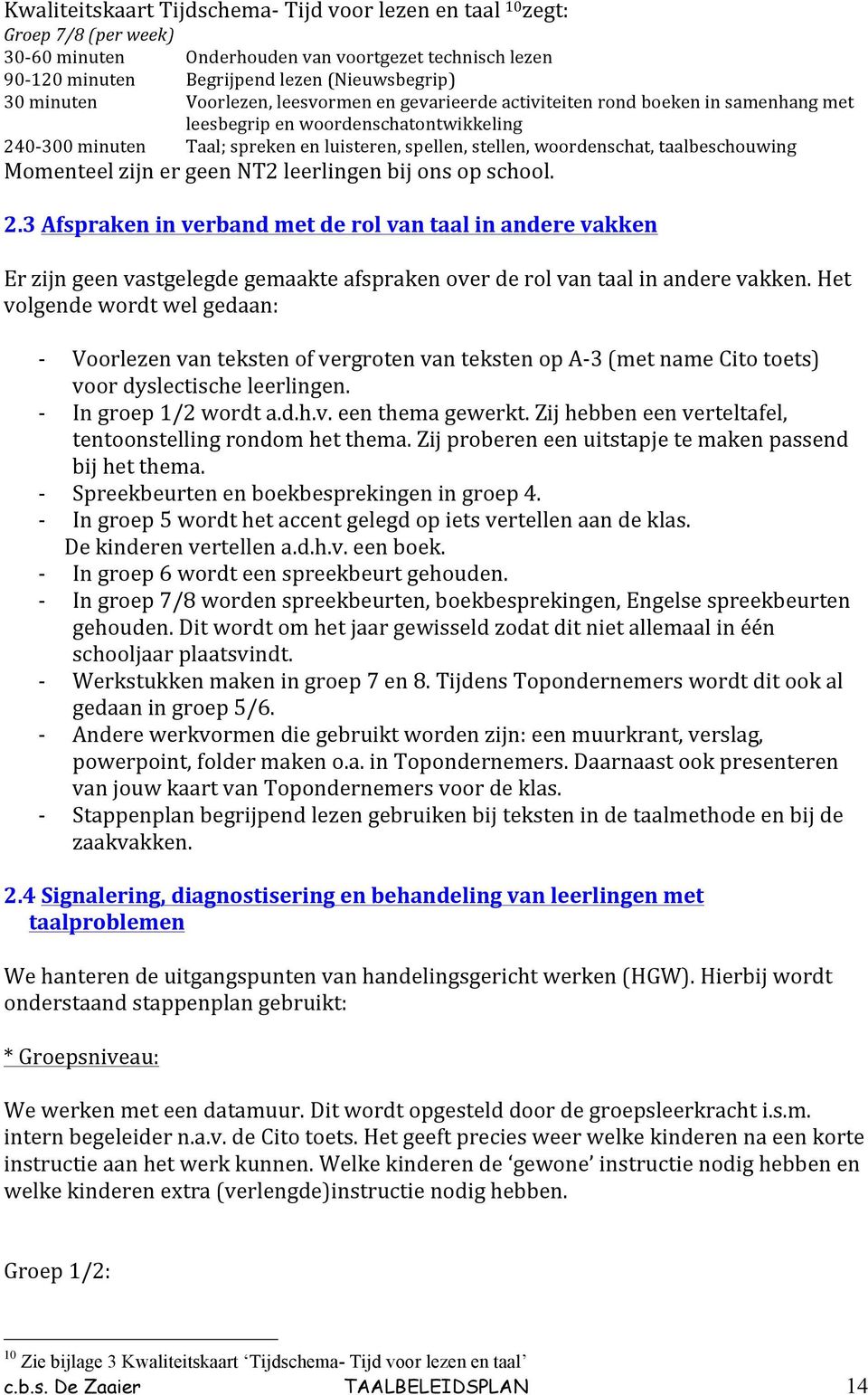 Kwaliteitskaart Tijdschema- Tijd voor lezen en taal $^{10}$zegt:
Groep 7/8 (per week)

| | |
|---|---|
| 30-60 minuten | Onderhouden van voortgezet technisch lezen |
| 90-120 minuten | Begrijpend lezen (Nieuwsbegrip) |
| 30 minuten | Voorlezen, leesvormen en gevarieerde activiteiten rond boeken in samenhang met leesbegrip en woordenschatontwikkeling |
| 240-300 minuten | Taal; spreken en luisteren, spellen, stellen, woordenschat, taalbeschouwing |

Momenteel zijn er geen NT2 leerlingen bij ons op school.

2.3 Afspraken in verband met de rol van taal in andere vakken

Er zijn geen vastgelegde gemaakte afspraken over de rol van taal in andere vakken. Het volgende wordt wel gedaan:

- Voorlezen van teksten of vergroten van teksten op A-3 (met name Cito toets) voor dyslectische leerlingen.
- In groep 1/2 wordt a.d.h.v. een thema gewerkt. Zij hebben een verteltafel, tentoonstelling rondom het thema. Zij proberen een uitstapje te maken passend bij het thema.
- Spreekbeurten en boekbesprekingen in groep 4.
- In groep 5 wordt het accent gelegd op iets vertellen aan de klas. De kinderen vertellen a.d.h.v. een boek.
- In groep 6 wordt een spreekbeurt gehouden.
- In groep 7/8 worden spreekbeurten, boekbesprekingen, Engelse spreekbeurten gehouden. Dit wordt om het jaar gewisseld zodat dit niet allemaal in één schooljaar plaatsvindt.
- Werkstukken maken in groep 7 en 8. Tijdens Topondernemers wordt dit ook al gedaan in groep 5/6.
- Andere werkvormen die gebruikt worden zijn: een muurkrant, verslag, powerpoint, folder maken o.a. in Topondernemers. Daarnaast ook presenteren van jouw kaart van Topondernemers voor de klas.
- Stappenplan begrijpend lezen gebruiken bij teksten in de taalmethode en bij de zaakvakken.

2.4 Signalering, diagnostisering en behandeling van leerlingen met taalproblemen

We hanteren de uitgangspunten van handelingsgericht werken (HGW). Hierbij wordt onderstaand stappenplan gebruikt:

* Groepsniveau:

We werken met een datamuur. Dit wordt opgesteld door de groepsleerkracht i.s.m. intern begeleider n.a.v. de Cito toets. Het geeft precies weer welke kinderen na een korte instructie aan het werk kunnen. Welke kinderen de ‘gewone’ instructie nodig hebben en welke kinderen extra (verlengde)instructie nodig hebben.

Groep 1/2:

$^{10}$ Zie bijlage 3 Kwaliteitskaart ‘Tijdschema- Tijd voor lezen en taal’

c.b.s. De Zaaier TAALBELEIDSPLAN 14